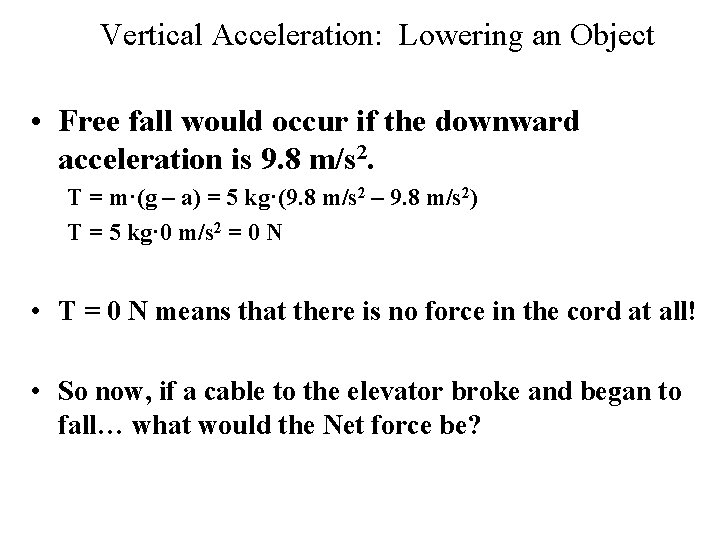 Vertical Acceleration: Lowering an Object

• Free fall would occur if the downward acceleration is 9.8 m/s$^2$.

T = m·(g – a) = 5 kg·(9.8 m/s$^2$ – 9.8 m/s$^2$)

T = 5 kg·0 m/s$^2$ = 0 N

• T = 0 N means that there is no force in the cord at all!

• So now, if a cable to the elevator broke and began to fall… what would the Net force be?